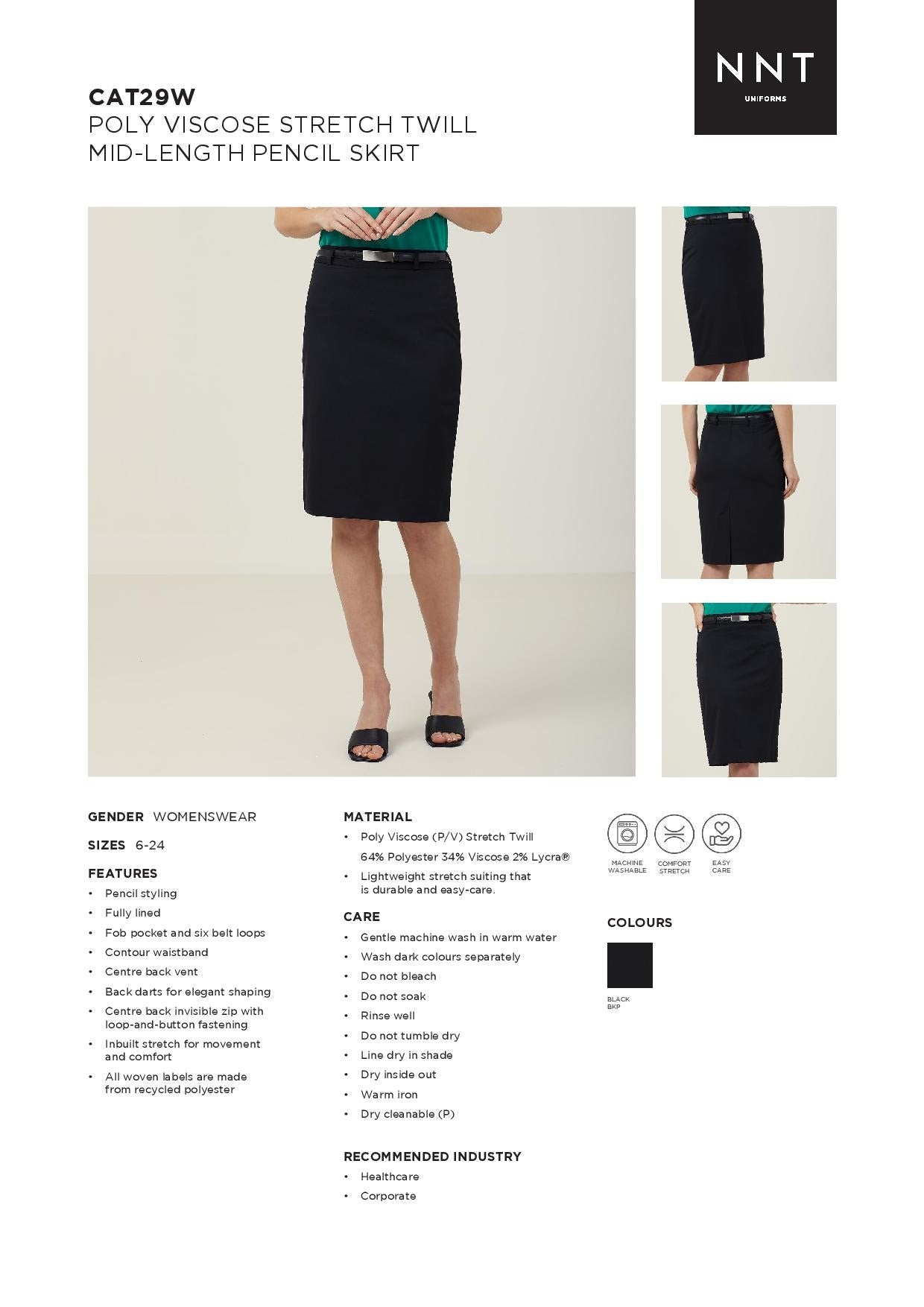 NNT
UNIFORMS

CAT29W
POLY VISCOSE STRETCH TWILL
MID-LENGTH PENCIL SKIRT

GENDER WOMENSWEAR

SIZES 6-24

FEATURES
• Pencil styling
• Fully lined
• Fob pocket and six belt loops
• Contour waistband
• Centre back vent
• Back darts for elegant shaping
• Centre back invisible zip with loop-and-button fastening
• Inbuilt stretch for movement and comfort
• All woven labels are made from recycled polyester

MATERIAL
• Poly Viscose (P/V) Stretch Twill
64% Polyester 34% Viscose 2% Lycra®
• Lightweight stretch suiting that is durable and easy-care.

CARE
• Gentle machine wash in warm water
• Wash dark colours separately
• Do not bleach
• Do not soak
• Rinse well
• Do not tumble dry
• Line dry in shade
• Dry inside out
• Warm iron
• Dry cleanable (P)

RECOMMENDED INDUSTRY
• Healthcare
• Corporate

MACHINE WASHABLE
COMFORT STRETCH
EASY CARE

COLOURS

BLACK
BKP